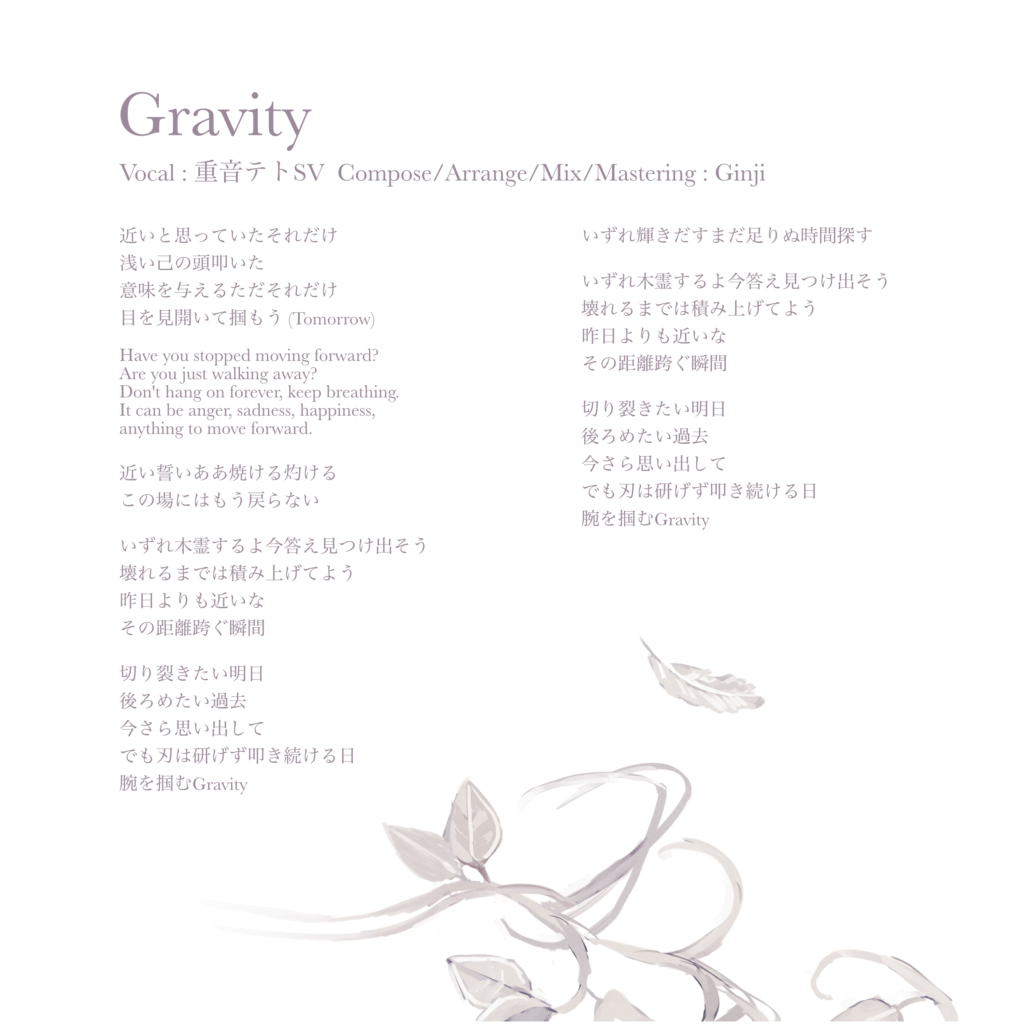 Gravity

Vocal : 重音テトSV  Compose/Arrange/Mix/Mastering : Ginji

近いと思っていたそれだけ
浅い己の頭叩いた
意味を与えるただそれだけ
目を見開いて掴もう (Tomorrow)

Have you stopped moving forward?
Are you just walking away?
Don't hang on forever, keep breathing.
It can be anger, sadness, happiness,
anything to move forward.

近い誓いああ焼ける灼ける
この場にはもう戻らない

いずれ木霊するよ今答え見つけ出そう
壊れるまでは積み上げてよう
昨日よりも近いな
その距離跨ぐ瞬間

切り裂きたい明日
後ろめたい過去
今さら思い出して
でも刃は研げず叩き続ける日
腕を掴むGravity

いずれ輝きだすまだ足りぬ時間探す

いずれ木霊するよ今答え見つけ出そう
壊れるまでは積み上げてよう
昨日よりも近いな
その距離跨ぐ瞬間

切り裂きたい明日
後ろめたい過去
今さら思い出して
でも刃は研げず叩き続ける日
腕を掴むGravity